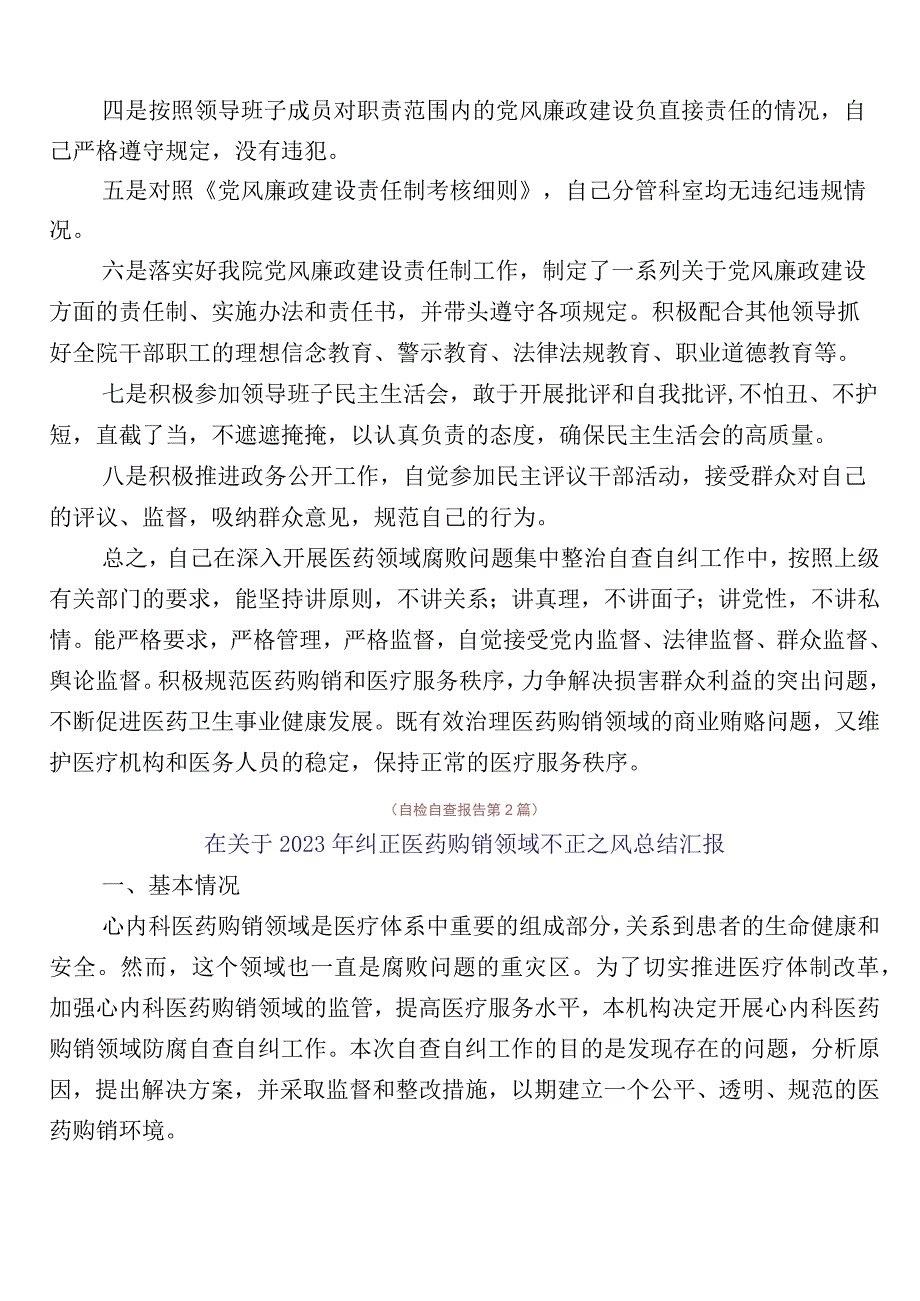 四是按照领导班子成员对职责范围内的党风廉政建设负直接责任的情况，自己严格遵守规定，没有违犯。

五是对照《党风廉政建设责任制考核细则》，自己分管科室均无违纪违规情况。

六是落实好我院党风廉政建设责任制工作，制定了一系列关于党风廉政建设方面的责任制、实施办法和责任书，并带头遵守各项规定。积极配合其他领导抓好全院干部职工的理想信念教育、警示教育、法律法规教育、职业道德教育等。

七是积极参加领导班子民主生活会，敢于开展批评和自我批评，不怕丑、不护短，直截了当，不遮遮掩掩，以认真负责的态度，确保民主生活会的高质量。

八是积极推进政务公开工作，自觉参加民主评议干部活动，接受群众对自己的评议、监督，吸纳群众意见，规范自己的行为。

总之，自己在深入开展医药领域腐败问题集中整治自查自纠工作中，按照上级有关部门的要求，能坚持讲原则，不讲关系；讲真理，不讲面子；讲党性，不讲私情。能严格要求，严格管理，严格监督，自觉接受党内监督、法律监督、群众监督、舆论监督。积极规范医药购销和医疗服务秩序，力争解决损害群众利益的突出问题，不断促进医药卫生事业健康发展。既有效治理医药购销领域的商业贿赂问题，又维护医疗机构和医务人员的稳定，保持正常的医疗服务秩序。

（自检自查报告第2篇）

在关于2023年纠正医药购销领域不正之风总结汇报

一、基本情况

心内科医药购销领域是医疗体系中重要的组成部分，关系到患者的生命健康和安全。然而，这个领域也一直是腐败问题的重灾区。为了切实推进医疗体制改革，加强心内科医药购销领域的监管，提高医疗服务水平，本机构决定开展心内科医药购销领域防腐自查自纠工作。本次自查自纠工作的目的是发现存在的问题，分析原因，提出解决方案，并采取监督和整改措施，以期建立一个公平、透明、规范的医药购销环境。